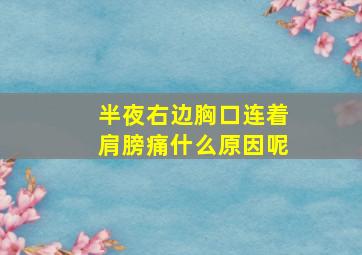 半夜右边胸口连着肩膀痛什么原因呢